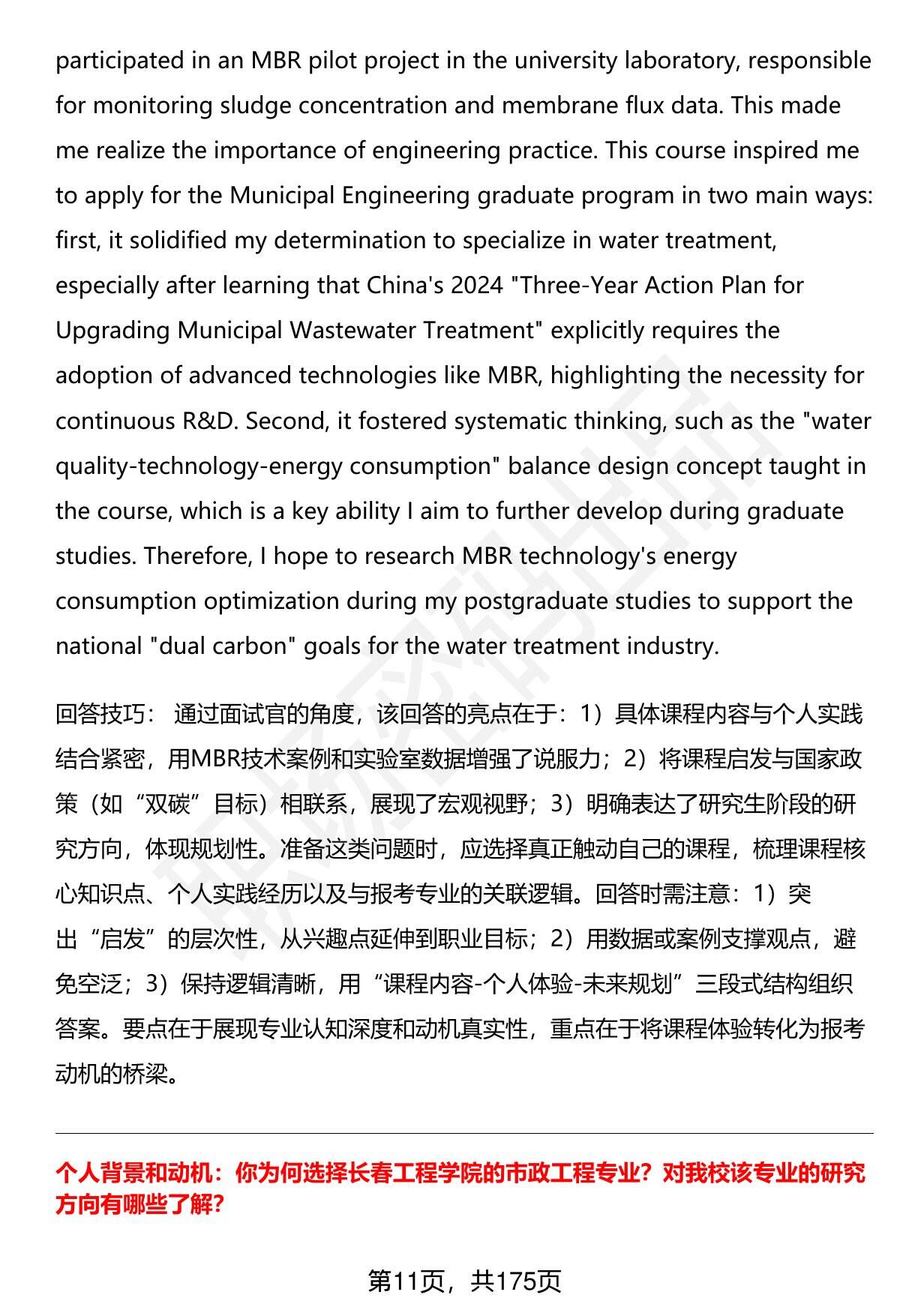 participated in an MBR pilot project in the university laboratory, responsible for monitoring sludge concentration and membrane flux data. This made me realize the importance of engineering practice. This course inspired me to apply for the Municipal Engineering graduate program in two main ways: first, it solidified my determination to specialize in water treatment, especially after learning that China's 2024 "Three-Year Action Plan for Upgrading Municipal Wastewater Treatment" explicitly requires the adoption of advanced technologies like MBR, highlighting the necessity for continuous R&D. Second, it fostered systematic thinking, such as the "water quality-technology-energy consumption" balance design concept taught in the course, which is a key ability I aim to further develop during graduate studies. Therefore, I hope to research MBR technology's energy consumption optimization during my postgraduate studies to support the national "dual carbon" goals for the water treatment industry.

回答技巧： 通过面试官的角度，该回答的亮点在于：1）具体课程内容与个人实践结合紧密，用MBR技术案例和实验室数据增强了说服力；2）将课程启发与国家政策（如“双碳”目标）相联系，展现了宏观视野；3）明确表达了研究生阶段的研究方向，体现规划性。准备这类问题时，应选择真正触动自己的课程，梳理课程核心知识点、个人实践经历以及与报考专业的关联逻辑。回答时需注意：1）突出“启发”的层次性，从兴趣点延伸到职业目标；2）用数据或案例支撑观点，避免空泛；3）保持逻辑清晰，用“课程内容-个人体验-未来规划”三段式结构组织答案。要点在于展现专业认知深度和动机真实性，重点在于将课程体验转化为报考动机的桥梁。

个人背景和动机：你为何选择长春工程学院的市政工程专业？对我校该专业的研究方向有哪些了解？

第11页，共175页